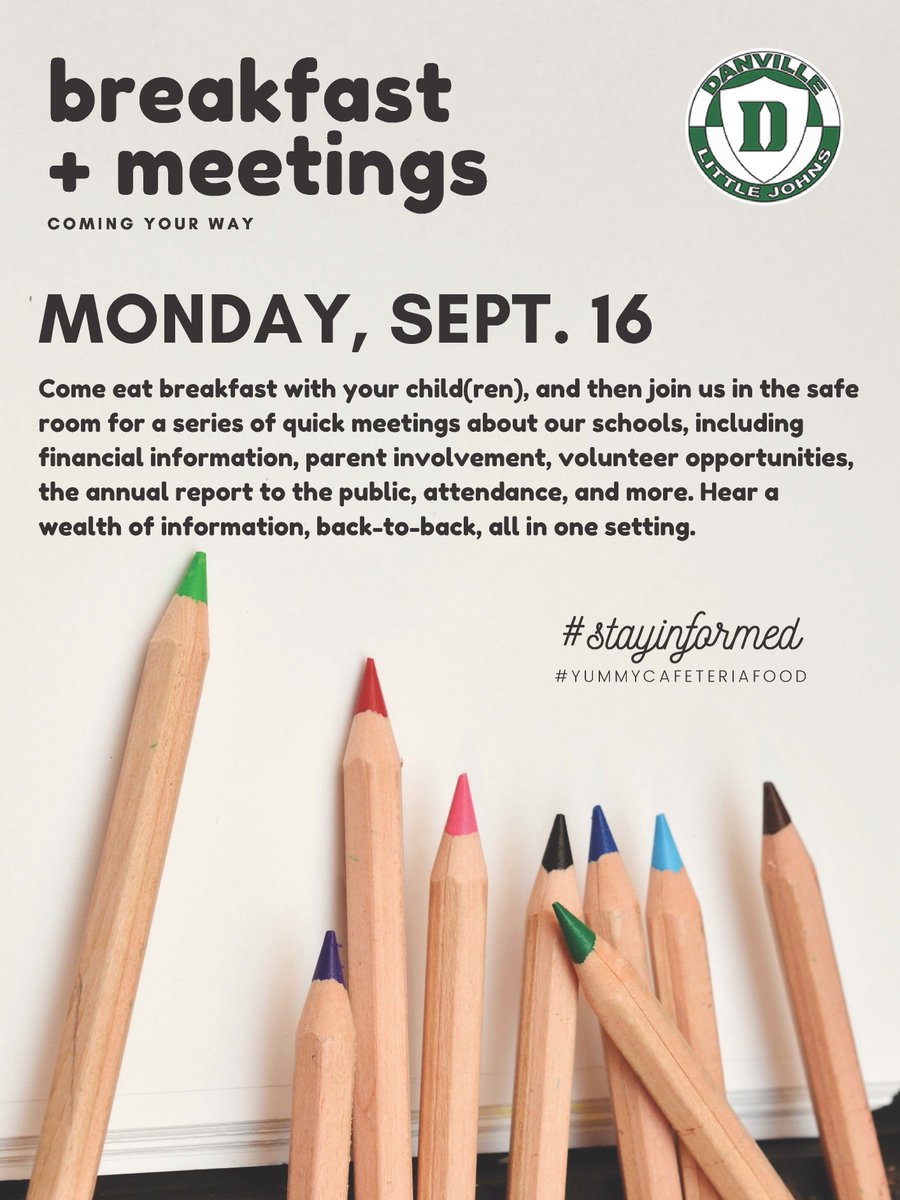 breakfast
+ meetings
COMING YOUR WAY

DANVILLE
D
LITTLE JOHNS

MONDAY, SEPT. 16

Come eat breakfast with your child(ren), and then join us in the safe room for a series of quick meetings about our schools, including financial information, parent involvement, volunteer opportunities, the annual report to the public, attendance, and more. Hear a wealth of information, back-to-back, all in one setting.

#stayinformed
#YUMMYCAFETERIAFOOD